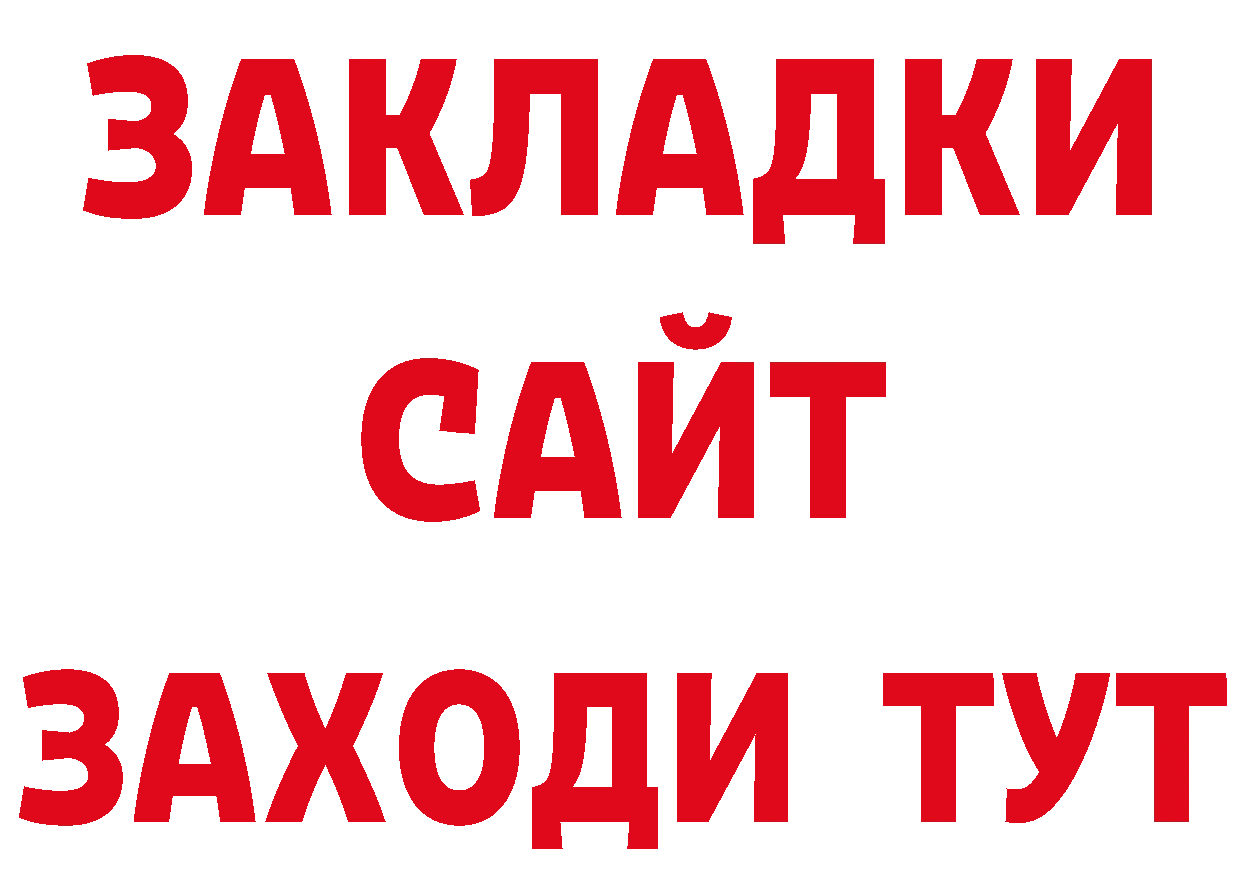 ЗАКЛАДКИ
САЙТ
ЗАХОДИ ТУТ